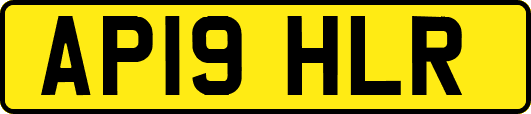 AP19 HLR